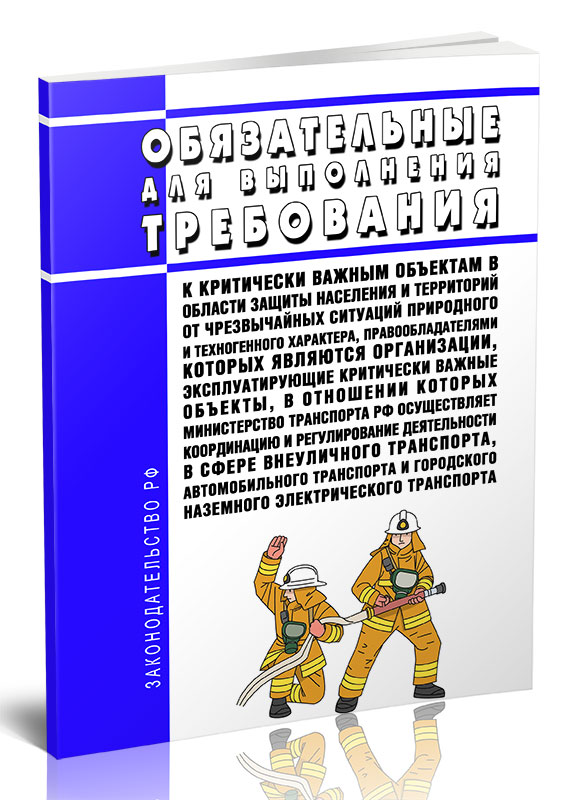 ОБЯЗАТЕЛЬНЫЕ
ДЛЯ ВЫПОЛНЕНИЯ
ТРЕБОВАНИЯ

К КРИТИЧЕСКИ ВАЖНЫМ ОБЪЕКТАМ В ОБЛАСТИ ЗАЩИТЫ НАСЕЛЕНИЯ И ТЕРРИТОРИЙ ОТ ЧРЕЗВЫЧАЙНЫХ СИТУАЦИЙ ПРИРОДНОГО И ТЕХНОГЕННОГО ХАРАКТЕРА, ПРАВООБЛАДАТЕЛЯМИ КОТОРЫХ ЯВЛЯЮТСЯ ОРГАНИЗАЦИИ, ЭКСПЛУАТИРУЮЩИЕ КРИТИЧЕСКИ ВАЖНЫЕ ОБЪЕКТЫ, В ОТНОШЕНИИ КОТОРЫХ МИНИСТЕРСТВО ТРАНСПОРТА РФ ОСУЩЕСТВЛЯЕТ КООРДИНАЦИЮ И РЕГУЛИРОВАНИЕ ДЕЯТЕЛЬНОСТИ В СФЕРЕ ВНЕУЛИЧНОГО ТРАНСПОРТА, АВТОМОБИЛЬНОГО ТРАНСПОРТА И ГОРОДСКОГО НАЗЕМНОГО ЭЛЕКТРИЧЕСКОГО ТРАНСПОРТА

ЗАКОНОДАТЕЛЬСТВО РФ